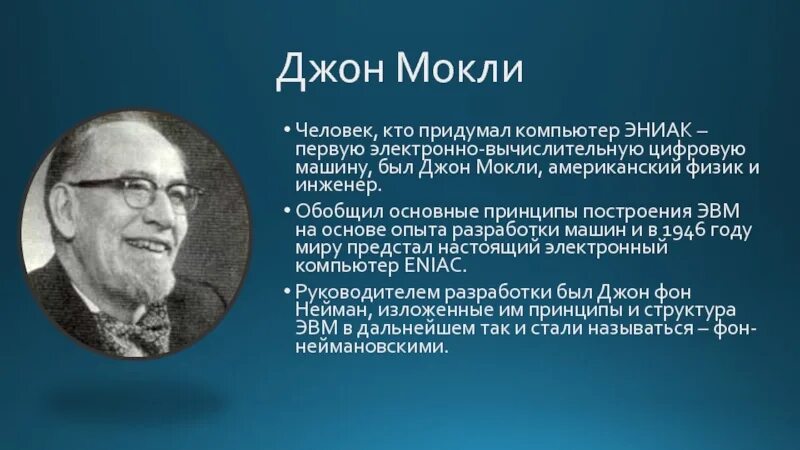 Джон Мокли

• Человек, кто придумал компьютер ЭНИАК – первую электронно-вычислительную цифровую машину, был Джон Мокли, американский физик и инженер.

• Обобщил основные принципы построения ЭВМ на основе опыта разработки машин и в 1946 году миру предстал настоящий электронный компьютер ENIAC.

• Руководителем разработки был Джон фон Нейман, изложенные им принципы и структура ЭВМ в дальнейшем так и стали называться – фон-неймановскими.